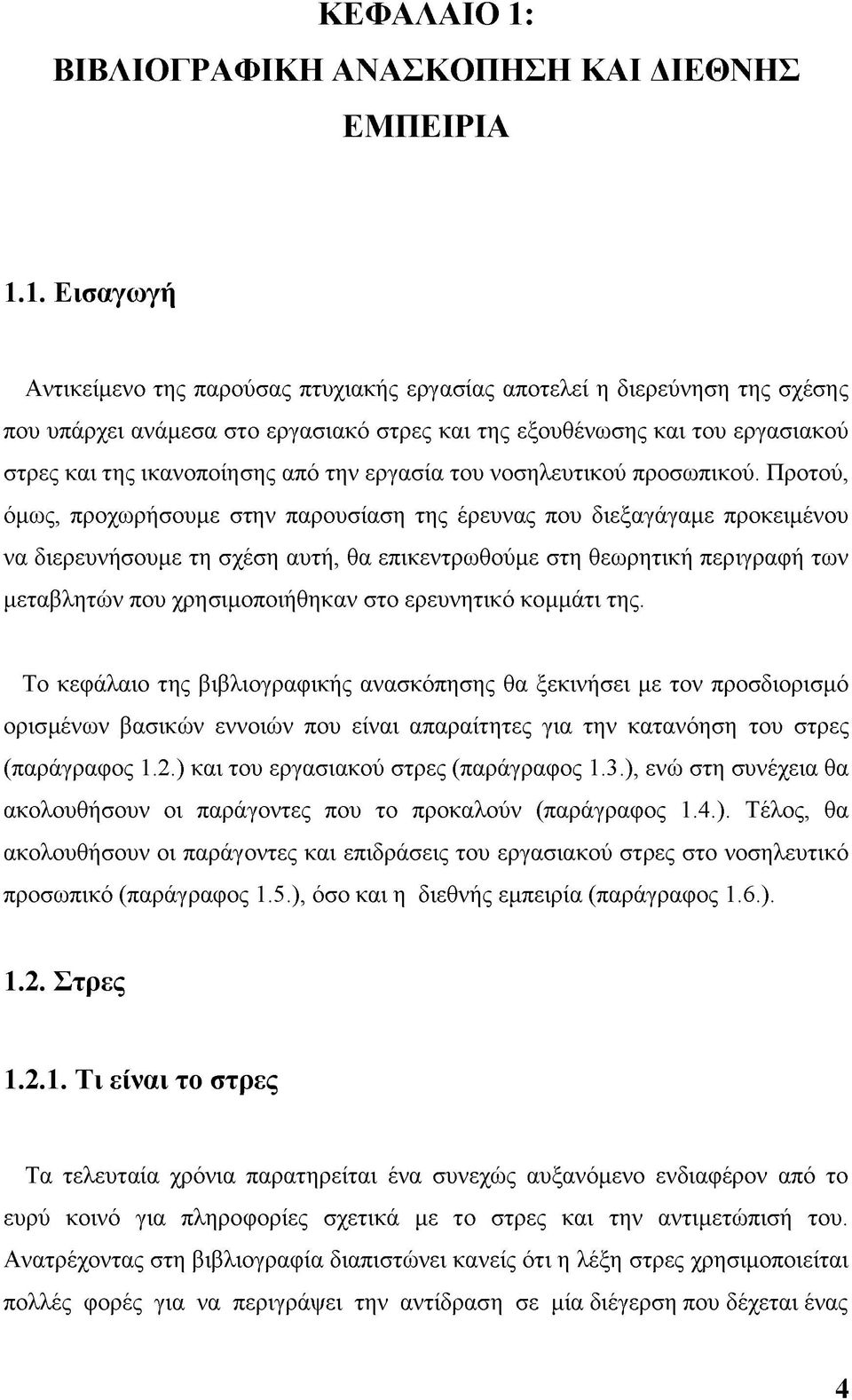 ΚΕΦΑΛΑΙΟ 1:
ΒΙΒΛΙΟΓΡΑΦΙΚΗ ΑΝΑΣΚΟΠΗΣΗ ΚΑΙ ΔΙΕΘΝΗΣ ΕΜΠΕΙΡΙΑ

1.1. Εισαγωγή

Αντικείμενο της παρούσας πτυχιακής εργασίας αποτελεί η διερεύνηση της σχέσης που υπάρχει ανάμεσα στο εργασιακό στρες και της εξουθένωσης και του εργασιακού στρες και της ικανοποίησης από την εργασία του νοσηλευτικού προσωπικού. Προτού, όμως, προχωρήσουμε στην παρουσίαση της έρευνας που διεξαγάγαμε προκειμένου να διερευνήσουμε τη σχέση αυτή, θα επικεντρωθούμε στη θεωρητική περιγραφή των μεταβλητών που χρησιμοποιήθηκαν στο ερευνητικό κομμάτι της.

Το κεφάλαιο της βιβλιογραφικής ανασκόπησης θα ξεκινήσει με τον προσδιορισμό ορισμένων βασικών εννοιών που είναι απαραίτητες για την κατανόηση του στρες (παράγραφος 1.2.) και του εργασιακού στρες (παράγραφος 1.3.), ενώ στη συνέχεια θα ακολουθήσουν οι παράγοντες που το προκαλούν (παράγραφος 1.4.). Τέλος, θα ακολουθήσουν οι παράγοντες και επιδράσεις του εργασιακού στρες στο νοσηλευτικό προσωπικό (παράγραφος 1.5.), όσο και η διεθνής εμπειρία (παράγραφος 1.6.).

1.2. Στρες

1.2.1. Τι είναι το στρες

Τα τελευταία χρόνια παρατηρείται ένα συνεχώς αυξανόμενο ενδιαφέρον από το ευρύ κοινό για πληροφορίες σχετικά με το στρες και την αντιμετώπισή του. Ανατρέχοντας στη βιβλιογραφία διαπιστώνει κανείς ότι η λέξη στρες χρησιμοποιείται πολλές φορές για να περιγράψει την αντίδραση σε μία διέγερση που δέχεται ένας

4